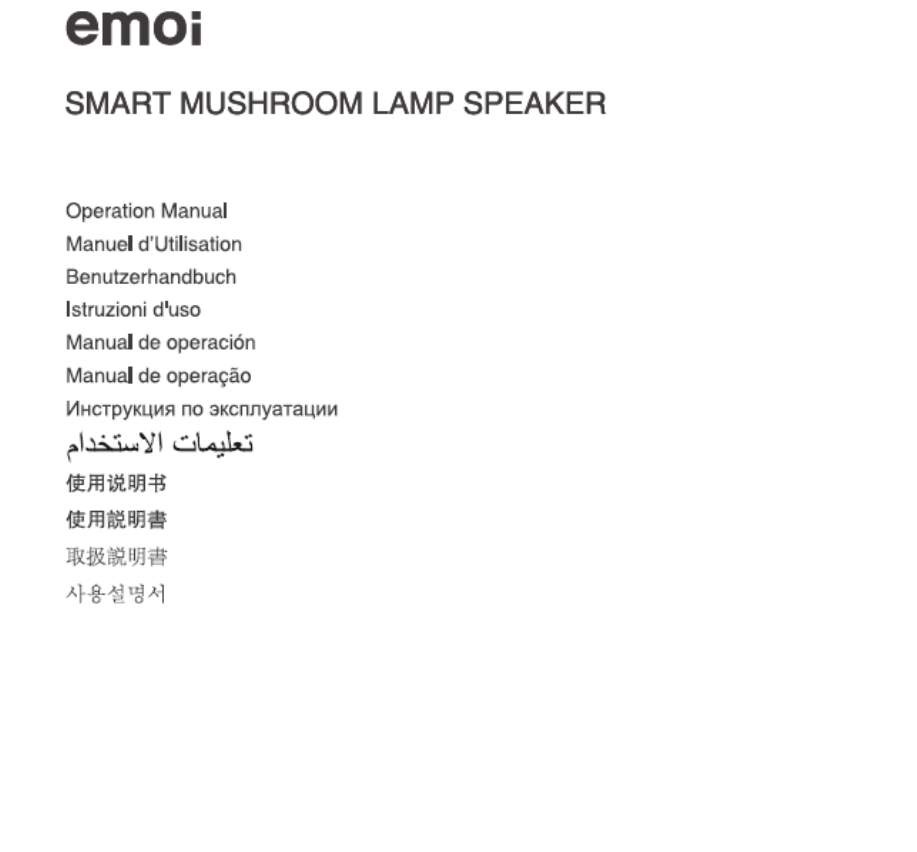 emoi

SMART MUSHROOM LAMP SPEAKER

Operation Manual
Manuel d'Utilisation
Benutzerhandbuch
Istruzioni d'uso
Manual de operación
Manual de operação
Инструкция по эксплуатации
تعليمات الاستخدام
使用说明书
使用說明書
取扱説明書
사용설명서